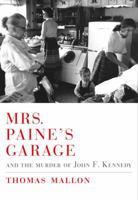 MRS. PAINE'S GARAGE

AND THE MURDER OF JOHN F. KENNEDY

THOMAS MALLON